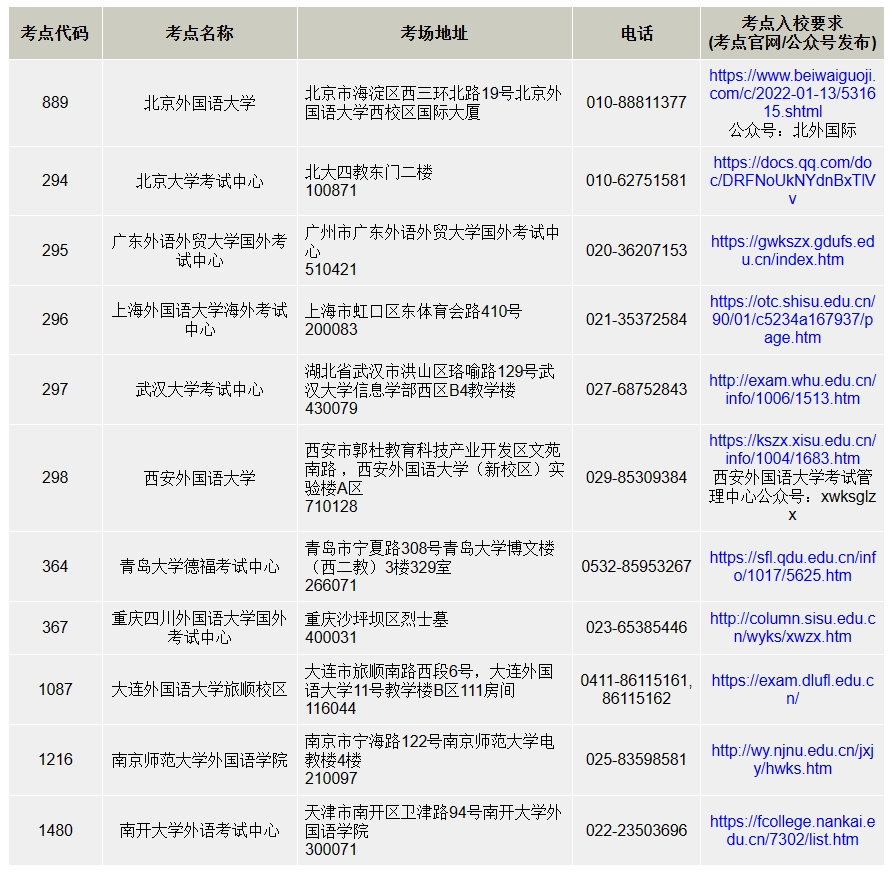 | 考点代码 | 考点名称 | 考场地址 | 电话 | 考点入校要求 (考点官网/公众号发布) |
|---|---|---|---|---|
| 889 | 北京外国语大学 | 北京市海淀区西三环北路19号北京外国语大学西校区国际大厦 | 010-88811377 | https://www.beiwaiguoji.com/c/2022-01-13/531615.shtml 公众号：北外国际 |
| 294 | 北京大学考试中心 | 北大四教东门二楼 100871 | 010-62751581 | https://docs.qq.com/doc/DRFNoUkNYdnBxTlVv |
| 295 | 广东外语外贸大学国外考试中心 | 广州市广东外语外贸大学国外考试中心 510421 | 020-36207153 | https://gwkszx.gdufs.edu.cn/index.htm |
| 296 | 上海外国语大学海外考试中心 | 上海市虹口区东体育会路410号 200083 | 021-35372584 | https://otc.shisu.edu.cn/90/01/c5234a167937/page.htm |
| 297 | 武汉大学考试中心 | 湖北省武汉市洪山区珞喻路129号武汉大学信息学部西区B4教学楼 430079 | 027-68752843 | http://exam.whu.edu.cn/info/1006/1513.htm |
| 298 | 西安外国语大学 | 西安市郭杜教育科技产业开发区文苑南路，西安外国语大学（新校区）实验楼A区 710128 | 029-85309384 | https://kszx.xisu.edu.cn/info/1004/1683.htm 西安外国语大学考试管理中心公众号：xwksglzx |
| 364 | 青岛大学德福考试中心 | 青岛市宁夏路308号青岛大学博文楼（西二教）3楼329室 266071 | 0532-85953267 | https://sfl.qdu.edu.cn/info/1017/5625.htm |
| 367 | 重庆四川外国语大学国外考试中心 | 重庆沙坪坝区烈士墓 400031 | 023-65385446 | http://column.sisu.edu.cn/wyks/xwzx.htm |
| 1087 | 大连外国语大学旅顺校区 | 大连市旅顺南路西段6号，大连外国语大学11号教学楼B区111房间 116044 | 0411-86115161, 86115162 | https://exam.dlufl.edu.cn/ |
| 1216 | 南京师范大学外国语学院 | 南京市宁海路122号南京师范大学电教楼4楼 210097 | 025-83598581 | http://wy.njnu.edu.cn/jxjy/hwks.htm |
| 1480 | 南开大学外语考试中心 | 天津市南开区卫津路94号南开大学外国语学院 300071 | 022-23503696 | https://fcollege.nankai.edu.cn/7302/list.htm |